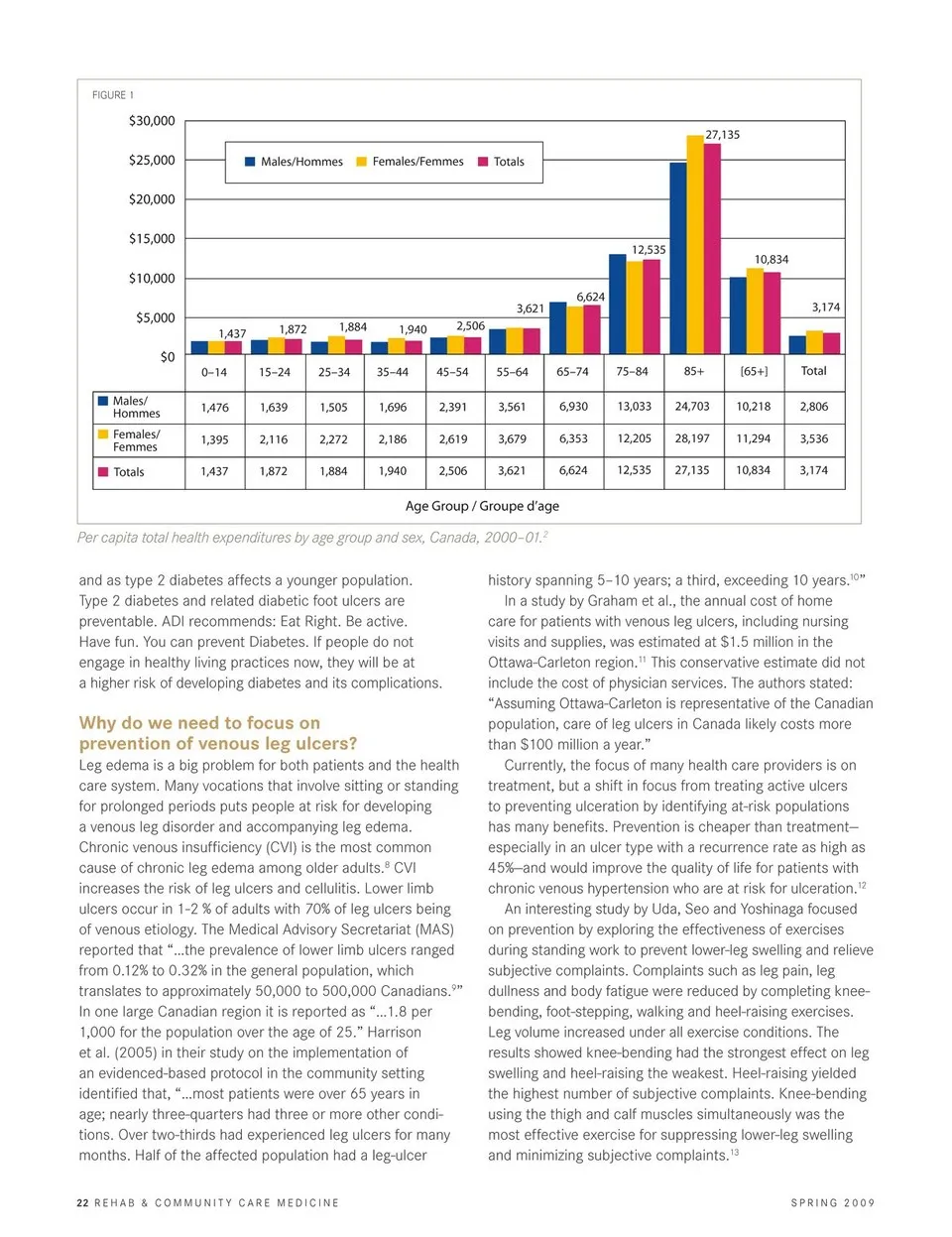 FIGURE 1

$30,000
$25,000
$20,000
$15,000
$10,000
$5,000
$0

Males/Hommes   Females/Femmes   Totals

1,437   1,872   1,884   1,940   2,506   3,621   6,624   12,535   27,135   10,834   3,174

| | 0–14 | 15–24 | 25–34 | 35–44 | 45–54 | 55–64 | 65–74 | 75–84 | 85+ | [65+] | Total |
|---|---|---|---|---|---|---|---|---|---|---|---|
| Males/ Hommes | 1,476 | 1,639 | 1,505 | 1,696 | 2,391 | 3,561 | 6,930 | 13,033 | 24,703 | 10,218 | 2,806 |
| Females/ Femmes | 1,395 | 2,116 | 2,272 | 2,186 | 2,619 | 3,679 | 6,353 | 12,205 | 28,197 | 11,294 | 3,536 |
| Totals | 1,437 | 1,872 | 1,884 | 1,940 | 2,506 | 3,621 | 6,624 | 12,535 | 27,135 | 10,834 | 3,174 |

Age Group / Groupe d'age

Per capita total health expenditures by age group and sex, Canada, 2000–01.$^{2}$

and as type 2 diabetes affects a younger population. Type 2 diabetes and related diabetic foot ulcers are preventable. ADI recommends: Eat Right. Be active. Have fun. You can prevent Diabetes. If people do not engage in healthy living practices now, they will be at a higher risk of developing diabetes and its complications.

Why do we need to focus on prevention of venous leg ulcers?
Leg edema is a big problem for both patients and the health care system. Many vocations that involve sitting or standing for prolonged periods puts people at risk for developing a venous leg disorder and accompanying leg edema. Chronic venous insufficiency (CVI) is the most common cause of chronic leg edema among older adults.$^{8}$ CVI increases the risk of leg ulcers and cellulitis. Lower limb ulcers occur in 1-2 % of adults with 70% of leg ulcers being of venous etiology. The Medical Advisory Secretariat (MAS) reported that "...the prevalence of lower limb ulcers ranged from 0.12% to 0.32% in the general population, which translates to approximately 50,000 to 500,000 Canadians.$^{9}$" In one large Canadian region it is reported as "...1.8 per 1,000 for the population over the age of 25." Harrison et al. (2005) in their study on the implementation of an evidenced-based protocol in the community setting identified that, "...most patients were over 65 years in age; nearly three-quarters had three or more other conditions. Over two-thirds had experienced leg ulcers for many months. Half of the affected population had a leg-ulcer history spanning 5–10 years; a third, exceeding 10 years.$^{10}$"

In a study by Graham et al., the annual cost of home care for patients with venous leg ulcers, including nursing visits and supplies, was estimated at $1.5 million in the Ottawa-Carleton region.$^{11}$ This conservative estimate did not include the cost of physician services. The authors stated: "Assuming Ottawa-Carleton is representative of the Canadian population, care of leg ulcers in Canada likely costs more than $100 million a year."

Currently, the focus of many health care providers is on treatment, but a shift in focus from treating active ulcers to preventing ulceration by identifying at-risk populations has many benefits. Prevention is cheaper than treatment—especially in an ulcer type with a recurrence rate as high as 45%—and would improve the quality of life for patients with chronic venous hypertension who are at risk for ulceration.$^{12}$

An interesting study by Uda, Seo and Yoshinaga focused on prevention by exploring the effectiveness of exercises during standing work to prevent lower-leg swelling and relieve subjective complaints. Complaints such as leg pain, leg dullness and body fatigue were reduced by completing knee-bending, foot-stepping, walking and heel-raising exercises. Leg volume increased under all exercise conditions. The results showed knee-bending had the strongest effect on leg swelling and heel-raising the weakest. Heel-raising yielded the highest number of subjective complaints. Knee-bending using the thigh and calf muscles simultaneously was the most effective exercise for suppressing lower-leg swelling and minimizing subjective complaints.$^{13}$

22 REHAB & COMMUNITY CARE MEDICINE          SPRING 2009